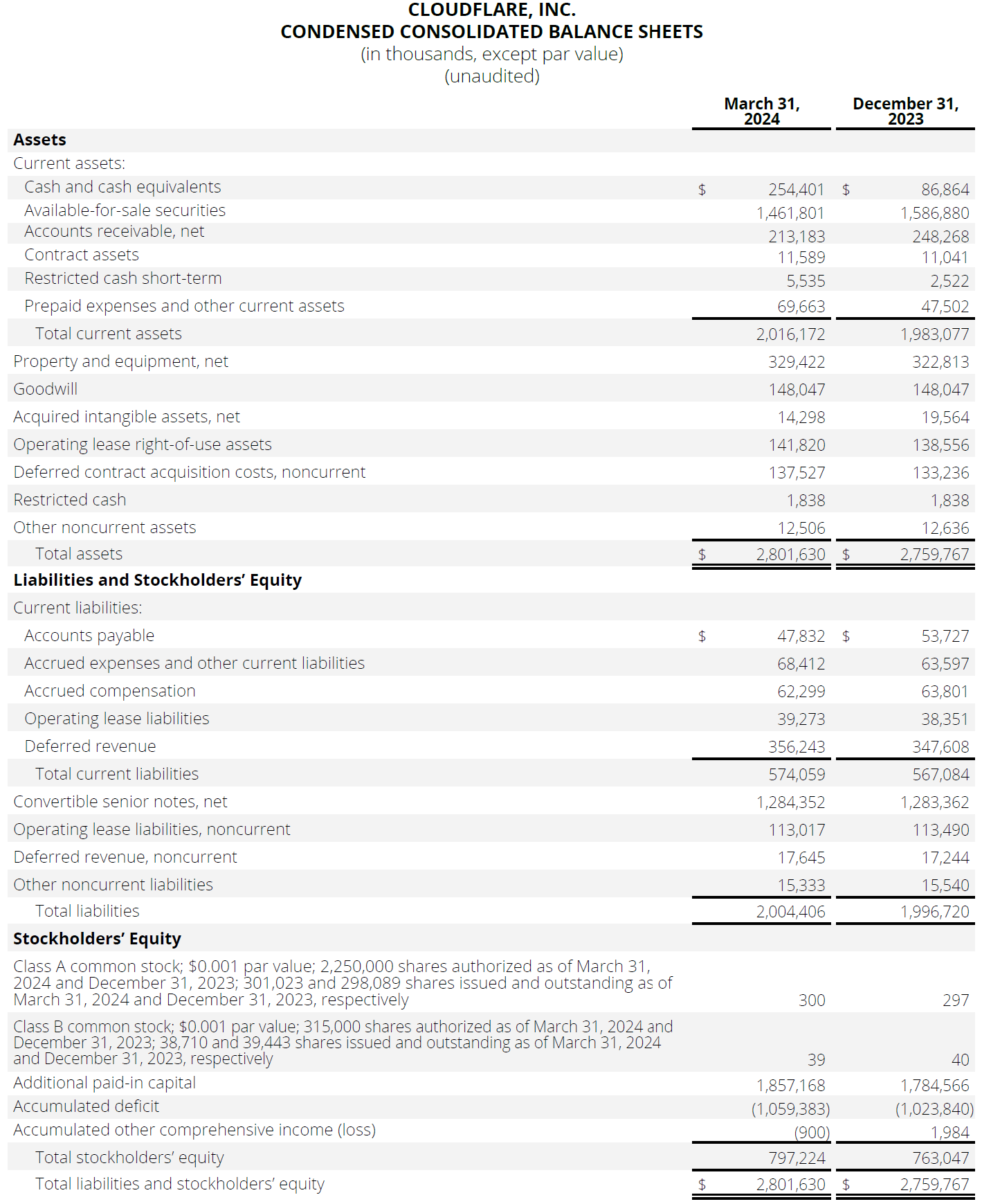 CLOUDFLARE, INC.
CONDENSED CONSOLIDATED BALANCE SHEETS
(in thousands, except par value)
(unaudited)

| | March 31, 2024 | December 31, 2023 |
|---|---|---|
| **Assets** | | |
| Current assets: | | |
| Cash and cash equivalents | $ 254,401 | $ 86,864 |
| Available-for-sale securities | 1,461,801 | 1,586,880 |
| Accounts receivable, net | 213,183 | 248,268 |
| Contract assets | 11,589 | 11,041 |
| Restricted cash short-term | 5,535 | 2,522 |
| Prepaid expenses and other current assets | 69,663 | 47,502 |
| Total current assets | 2,016,172 | 1,983,077 |
| Property and equipment, net | 329,422 | 322,813 |
| Goodwill | 148,047 | 148,047 |
| Acquired intangible assets, net | 14,298 | 19,564 |
| Operating lease right-of-use assets | 141,820 | 138,556 |
| Deferred contract acquisition costs, noncurrent | 137,527 | 133,236 |
| Restricted cash | 1,838 | 1,838 |
| Other noncurrent assets | 12,506 | 12,636 |
| Total assets | $ 2,801,630 | $ 2,759,767 |
| **Liabilities and Stockholders' Equity** | | |
| Current liabilities: | | |
| Accounts payable | $ 47,832 | $ 53,727 |
| Accrued expenses and other current liabilities | 68,412 | 63,597 |
| Accrued compensation | 62,299 | 63,801 |
| Operating lease liabilities | 39,273 | 38,351 |
| Deferred revenue | 356,243 | 347,608 |
| Total current liabilities | 574,059 | 567,084 |
| Convertible senior notes, net | 1,284,352 | 1,283,362 |
| Operating lease liabilities, noncurrent | 113,017 | 113,490 |
| Deferred revenue, noncurrent | 17,645 | 17,244 |
| Other noncurrent liabilities | 15,333 | 15,540 |
| Total liabilities | 2,004,406 | 1,996,720 |
| **Stockholders' Equity** | | |
| Class A common stock; $0.001 par value; 2,250,000 shares authorized as of March 31, 2024 and December 31, 2023; 301,023 and 298,089 shares issued and outstanding as of March 31, 2024 and December 31, 2023, respectively | 300 | 297 |
| Class B common stock; $0.001 par value; 315,000 shares authorized as of March 31, 2024 and December 31, 2023; 38,710 and 39,443 shares issued and outstanding as of March 31, 2024 and December 31, 2023, respectively | 39 | 40 |
| Additional paid-in capital | 1,857,168 | 1,784,566 |
| Accumulated deficit | (1,059,383) | (1,023,840) |
| Accumulated other comprehensive income (loss) | (900) | 1,984 |
| Total stockholders' equity | 797,224 | 763,047 |
| Total liabilities and stockholders' equity | $ 2,801,630 | $ 2,759,767 |